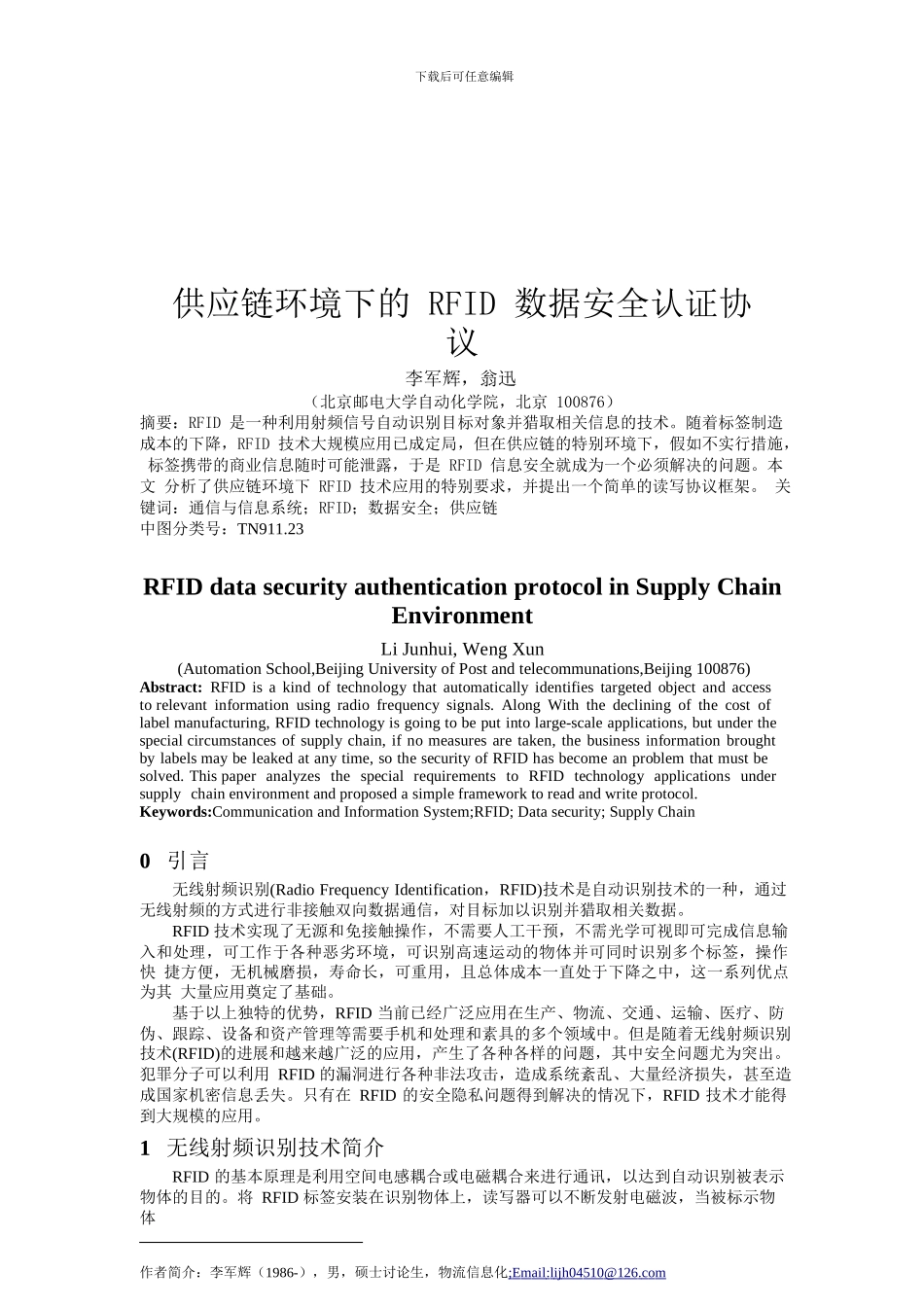 下载后可任意编辑

供应链环境下的 RFID 数据安全认证协议

李军辉，翁迅

（北京邮电大学自动化学院，北京 100876）

摘要：RFID 是一种利用射频信号自动识别目标对象并猎取相关信息的技术。随着标签制造成本的下降，RFID 技术大规模应用已成定局，但在供应链的特别环境下，假如不实行措施，标签携带的商业信息随时可能泄露，于是 RFID 信息安全就成为一个必须解决的问题。本文 分析了供应链环境下 RFID 技术应用的特别要求，并提出一个简单的读写协议框架。 关键词：通信与信息系统；RFID；数据安全；供应链

中图分类号：TN911.23

RFID data security authentication protocol in Supply Chain Environment

Li Junhui, Weng Xun

(Automation School,Beijing University of Post and telecommunations,Beijing 100876)

Abstract: RFID is a kind of technology that automatically identifies targeted object and access to relevant information using radio frequency signals. Along With the declining of the cost of label manufacturing, RFID technology is going to be put into large-scale applications, but under the special circumstances of supply chain, if no measures are taken, the business information brought by labels may be leaked at any time, so the security of RFID has become an problem that must be solved. This paper analyzes the special requirements to RFID technology applications under supply chain environment and proposed a simple framework to read and write protocol.

Keywords:Communication and Information System;RFID; Data security; Supply Chain

0 引言

无线射频识别(Radio Frequency Identification，RFID)技术是自动识别技术的一种，通过无线射频的方式进行非接触双向数据通信，对目标加以识别并猎取相关数据。

RFID 技术实现了无源和免接触操作，不需要人工干预，不需光学可视即可完成信息输入和处理，可工作于各种恶劣环境，可识别高速运动的物体并可同时识别多个标签，操作快 捷方便，无机械磨损，寿命长，可重用，且总体成本一直处于下降之中，这一系列优点为其 大量应用奠定了基础。

基于以上独特的优势，RFID 当前已经广泛应用在生产、物流、交通、运输、医疗、防伪、跟踪、设备和资产管理等需要手机和处理和素具的多个领域中。但是随着无线射频识别技术(RFID)的进展和越来越广泛的应用，产生了各种各样的问题，其中安全问题尤为突出。犯罪分子可以利用 RFID 的漏洞进行各种非法攻击，造成系统紊乱、大量经济损失，甚至造成国家机密信息丢失。只有在 RFID 的安全隐私问题得到解决的情况下，RFID 技术才能得到大规模的应用。

1 无线射频识别技术简介

RFID 的基本原理是利用空间电感耦合或电磁耦合来进行通讯，以达到自动识别被表示物体的目的。将 RFID 标签安装在识别物体上，读写器可以不断发射电磁波，当被标示物体

作者简介：李军辉（1986-），男，硕士讨论生，物流信息化;Email:lijh04510@126.com